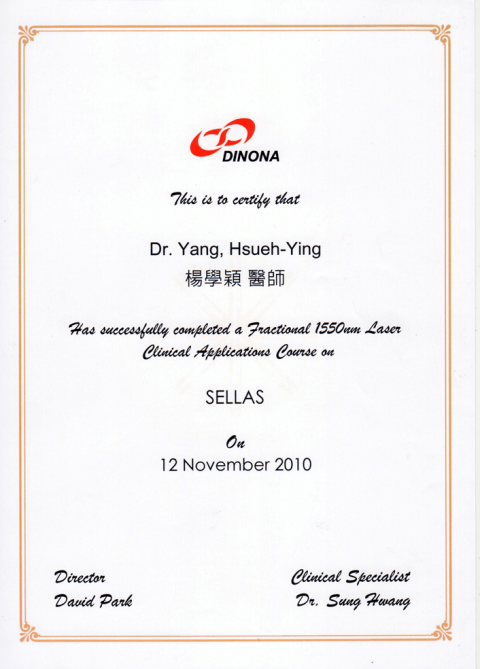 DINONA

This is to certify that

Dr. Yang, Hsueh-Ying
楊學穎 醫師

Has successfully completed a Fractional 1550nm Laser Clinical Applications Course on

SELLAS

On
12 November 2010

Director
David Park

Clinical Specialist
Dr. Sung Hwang